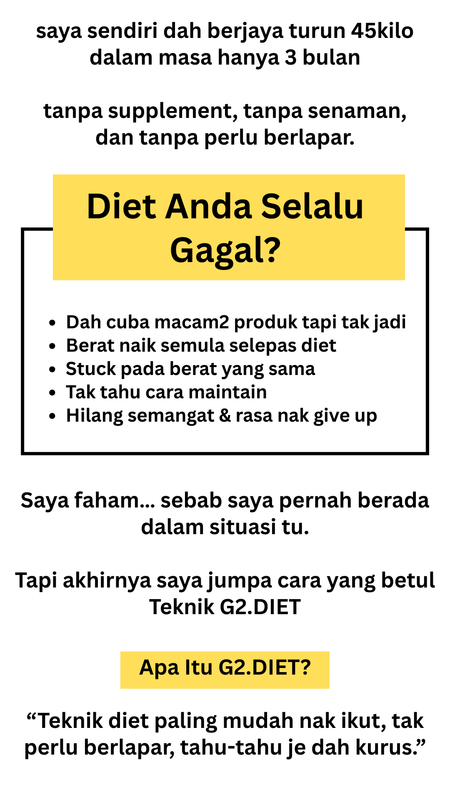 saya sendiri dah berjaya turun 45kilo dalam masa hanya 3 bulan

tanpa supplement, tanpa senaman, dan tanpa perlu berlapar.

Diet Anda Selalu Gagal?

• Dah cuba macam2 produk tapi tak jadi
• Berat naik semula selepas diet
• Stuck pada berat yang sama
• Tak tahu cara maintain
• Hilang semangat & rasa nak give up

Saya faham... sebab saya pernah berada dalam situasi tu.

Tapi akhirnya saya jumpa cara yang betul Teknik G2.DIET

Apa Itu G2.DIET?

"Teknik diet paling mudah nak ikut, tak perlu berlapar, tahu-tahu je dah kurus."